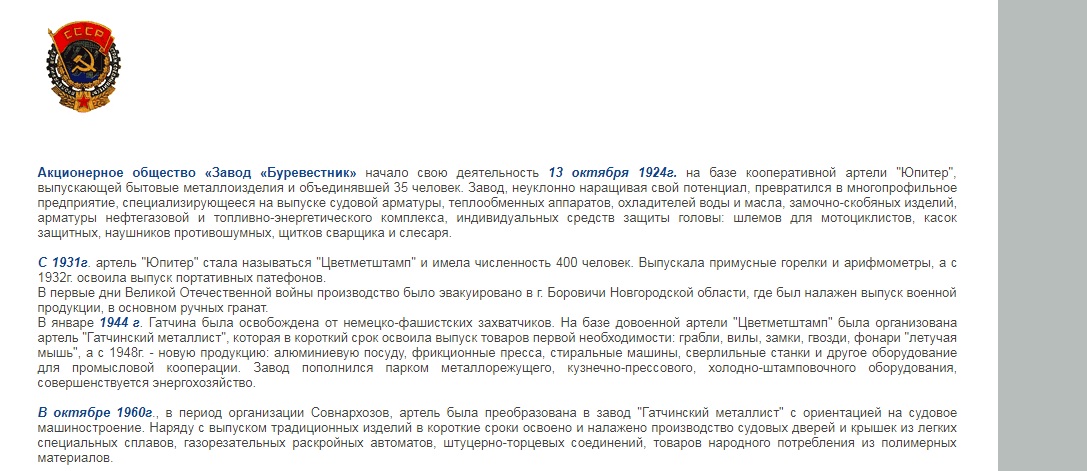 СССР

Акционерное общество «Завод «Буревестник» начало свою деятельность 13 октября 1924г. на базе кооперативной артели "Юпитер", выпускающей бытовые металлоизделия и объединявшей 35 человек. Завод, неуклонно наращивая свой потенциал, превратился в многопрофильное предприятие, специализирующееся на выпуске судовой арматуры, теплообменных аппаратов, охладителей воды и масла, замочно-скобяных изделий, арматуры нефтегазовой и топливно-энергетического комплекса, индивидуальных средств защиты головы: шлемов для мотоциклистов, касок защитных, наушников противошумных, щитков сварщика и слесаря.

С 1931г. артель "Юпитер" стала называться "Цветметштамп" и имела численность 400 человек. Выпускала примусные горелки и арифмометры, а с 1932г. освоила выпуск портативных патефонов.
В первые дни Великой Отечественной войны производство было эвакуировано в г. Боровичи Новгородской области, где был налажен выпуск военной продукции, в основном ручных гранат.
В январе 1944 г. Гатчина была освобождена от немецко-фашистских захватчиков. На базе довоенной артели "Цветметштамп" была организована артель "Гатчинский металлист", которая в короткий срок освоила выпуск товаров первой необходимости: грабли, вилы, замки, гвозди, фонари "летучая мышь", а с 1948г. - новую продукцию: алюминиевую посуду, фрикционные пресса, стиральные машины, сверлильные станки и другое оборудование для промысловой кооперации. Завод пополнился парком металлорежущего, кузнечно-прессового, холодно-штамповочного оборудования, совершенствуется энергохозяйство.

В октябре 1960г., в период организации Совнархозов, артель была преобразована в завод "Гатчинский металлист" с ориентацией на судовое машиностроение. Наряду с выпуском традиционных изделий в короткие сроки освоено и налажено производство судовых дверей и крышек из легких специальных сплавов, газорезательных раскройных автоматов, штуцерно-торцевых соединений, товаров народного потребления из полимерных материалов.